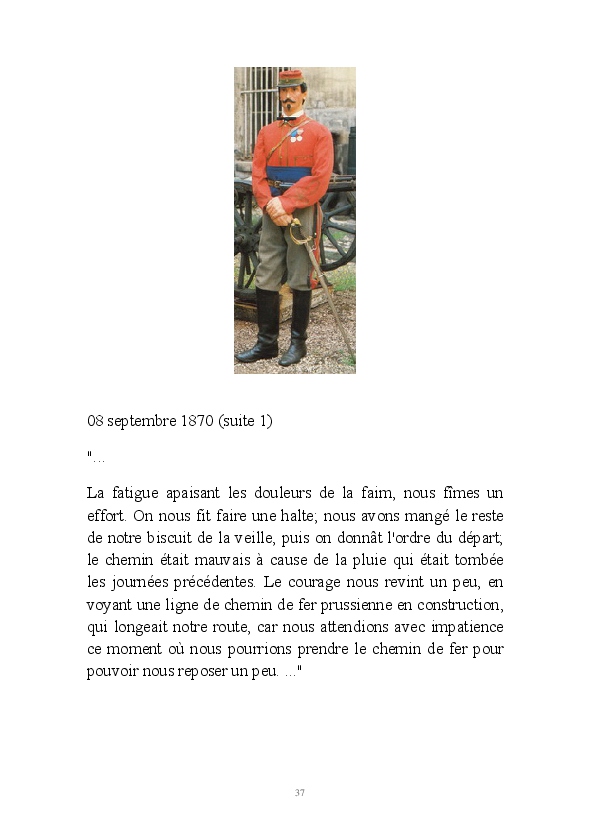 08 septembre 1870 (suite 1)

"...

La fatigue apaisant les douleurs de la faim, nous fîmes un effort. On nous fit faire une halte; nous avons mangé le reste de notre biscuit de la veille, puis on donnât l'ordre du départ; le chemin était mauvais à cause de la pluie qui était tombée les journées précédentes. Le courage nous revint un peu, en voyant une ligne de chemin de fer prussienne en construction, qui longeait notre route, car nous attendions avec impatience ce moment où nous pourrions prendre le chemin de fer pour pouvoir nous reposer un peu. ..."

37